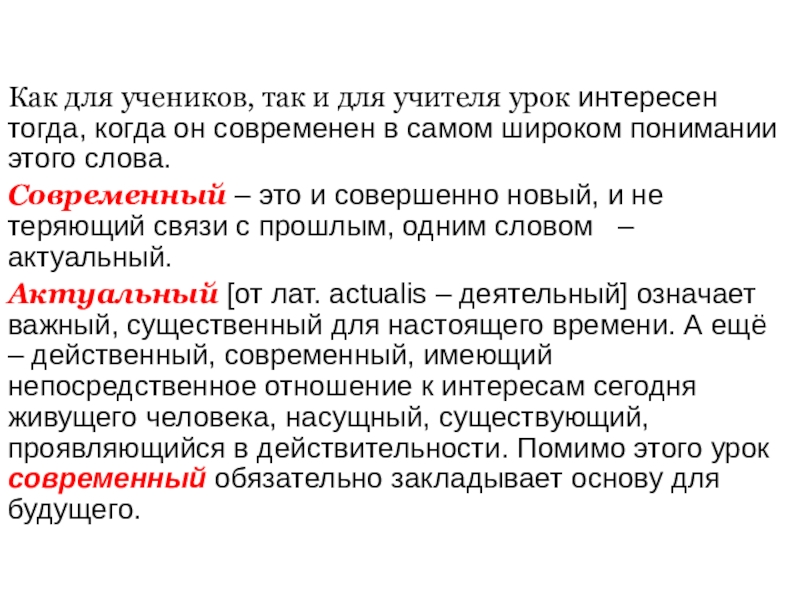 Как для учеников, так и для учителя урок интересен тогда, когда он современен в самом широком понимании этого слова.

Современный – это и совершенно новый, и не теряющий связи с прошлым, одним словом – актуальный.

Актуальный [от лат. actualis – деятельный] означает важный, существенный для настоящего времени. А ещё – действенный, современный, имеющий непосредственное отношение к интересам сегодня живущего человека, насущный, существующий, проявляющийся в действительности. Помимо этого урок современный обязательно закладывает основу для будущего.